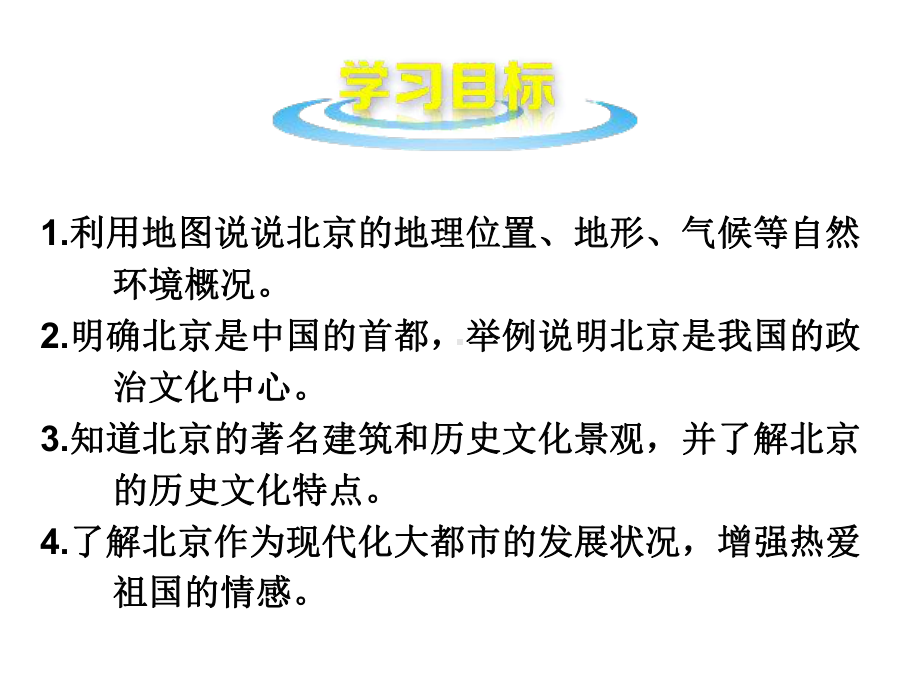 学习目标

1.利用地图说说北京的地理位置、地形、气候等自然环境概况。

2.明确北京是中国的首都，举例说明北京是我国的政治文化中心。

3.知道北京的著名建筑和历史文化景观，并了解北京的历史文化特点。

4.了解北京作为现代化大都市的发展状况，增强热爱祖国的情感。